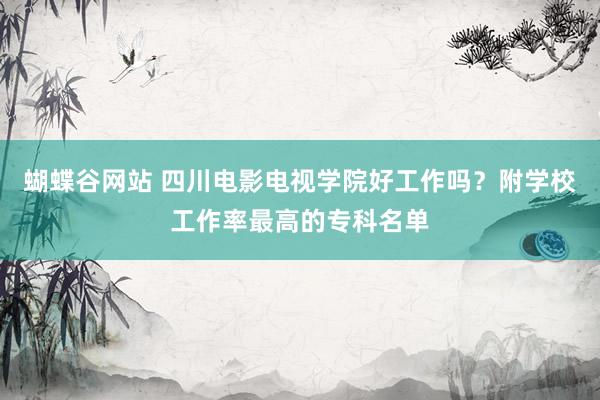 蝴蝶谷网站 四川电影电视学院好工作吗？附学校工作率最高的专科名单